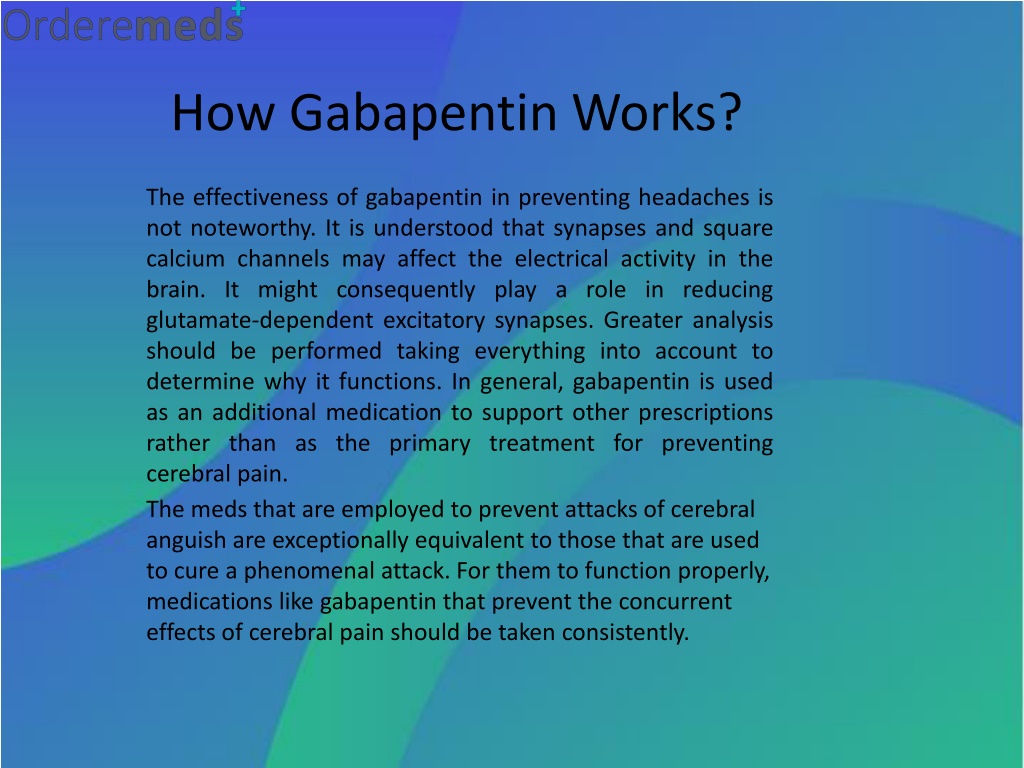 Orderemeds

How Gabapentin Works?

The effectiveness of gabapentin in preventing headaches is not noteworthy. It is understood that synapses and square calcium channels may affect the electrical activity in the brain. It might consequently play a role in reducing glutamate-dependent excitatory synapses. Greater analysis should be performed taking everything into account to determine why it functions. In general, gabapentin is used as an additional medication to support other prescriptions rather than as the primary treatment for preventing cerebral pain.

The meds that are employed to prevent attacks of cerebral anguish are exceptionally equivalent to those that are used to cure a phenomenal attack. For them to function properly, medications like gabapentin that prevent the concurrent effects of cerebral pain should be taken consistently.